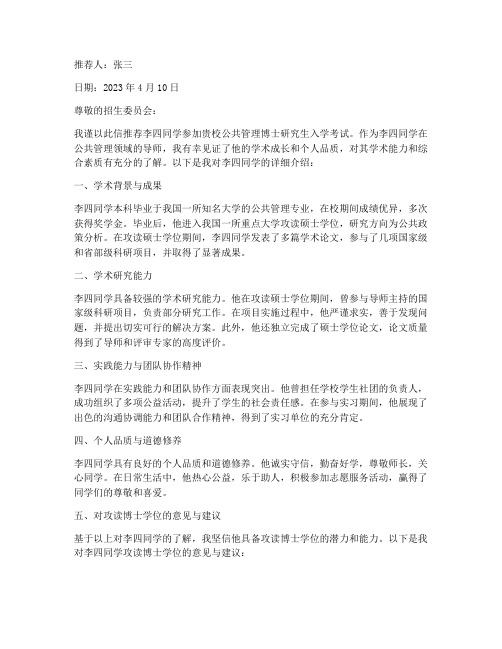 推荐人：张三

日期：2023 年 4 月 10 日

尊敬的招生委员会：

我谨以此信推荐李四同学参加贵校公共管理博士研究生入学考试。作为李四同学在公共管理领域的导师，我有幸见证了他的学术成长和个人品质，对其学术能力和综合素质有充分的了解。以下是我对李四同学的详细介绍：

一、学术背景与成果

李四同学本科毕业于我国一所知名大学的公共管理专业，在校期间成绩优异，多次获得奖学金。毕业后，他进入我国一所重点大学攻读硕士学位，研究方向为公共政策分析。在攻读硕士学位期间，李四同学发表了多篇学术论文，参与了几项国家级和省部级科研项目，并取得了显著成果。

二、学术研究能力

李四同学具备较强的学术研究能力。他在攻读硕士学位期间，曾参与导师主持的国家级科研项目，负责部分研究工作。在项目实施过程中，他严谨求实，善于发现问题，并提出切实可行的解决方案。此外，他还独立完成了硕士学位论文，论文质量得到了导师和评审专家的高度评价。

三、实践能力与团队协作精神

李四同学在实践能力和团队协作方面表现突出。他曾担任学校学生社团的负责人，成功组织了多项公益活动，提升了学生的社会责任感。在参与实习期间，他展现了出色的沟通协调能力和团队合作精神，得到了实习单位的充分肯定。

四、个人品质与道德修养

李四同学具有良好的个人品质和道德修养。他诚实守信，勤奋好学，尊敬师长，关心同学。在日常生活中，他热心公益，乐于助人，积极参加志愿服务活动，赢得了同学们的尊敬和喜爱。

五、对攻读博士学位的意见与建议

基于以上对李四同学的了解，我坚信他具备攻读博士学位的潜力和能力。以下是我对李四同学攻读博士学位的意见与建议：